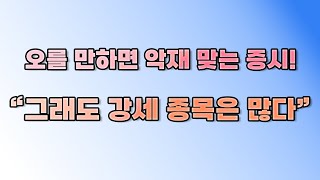 오를 만하면 악재 맞는 증시!

“그래도 강세 종목은 많다”